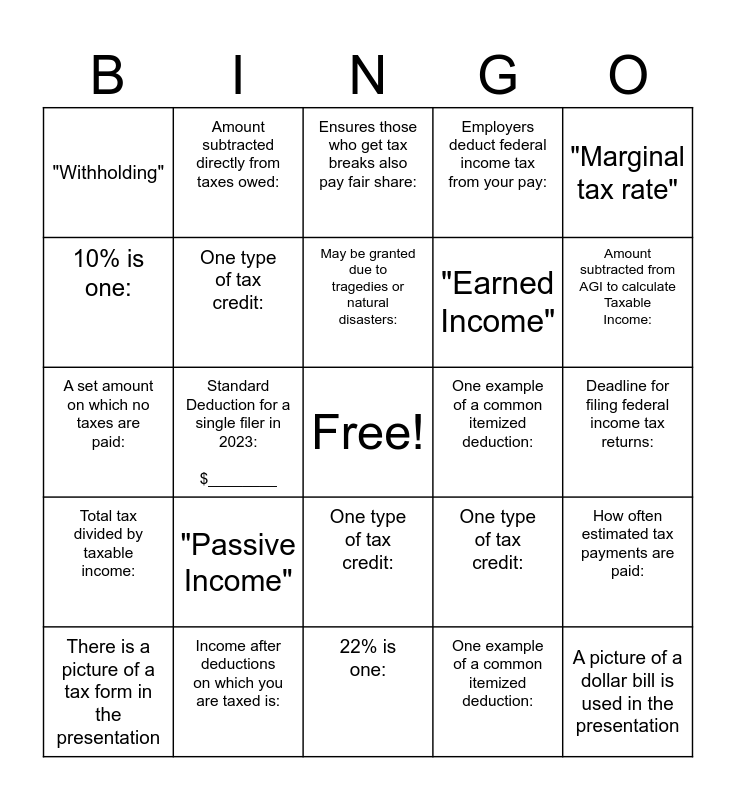 | B | I | N | G | O |
|---|---|---|---|---|
| "Withholding" | Amount subtracted directly from taxes owed: | Ensures those who get tax breaks also pay fair share: | Employers deduct federal income tax from your pay: | "Marginal tax rate" |
| 10% is one: | One type of tax credit: | May be granted due to tragedies or natural disasters: | "Earned Income" | Amount subtracted from AGI to calculate Taxable Income: |
| A set amount on which no taxes are paid: | Standard Deduction for a single filer in 2023: $________ | Free! | One example of a common itemized deduction: | Deadline for filing federal income tax returns: |
| Total tax divided by taxable income: | "Passive Income" | One type of tax credit: | One type of tax credit: | How often estimated tax payments are paid: |
| There is a picture of a tax form in the presentation | Income after deductions on which you are taxed is: | 22% is one: | One example of a common itemized deduction: | A picture of a dollar bill is used in the presentation |